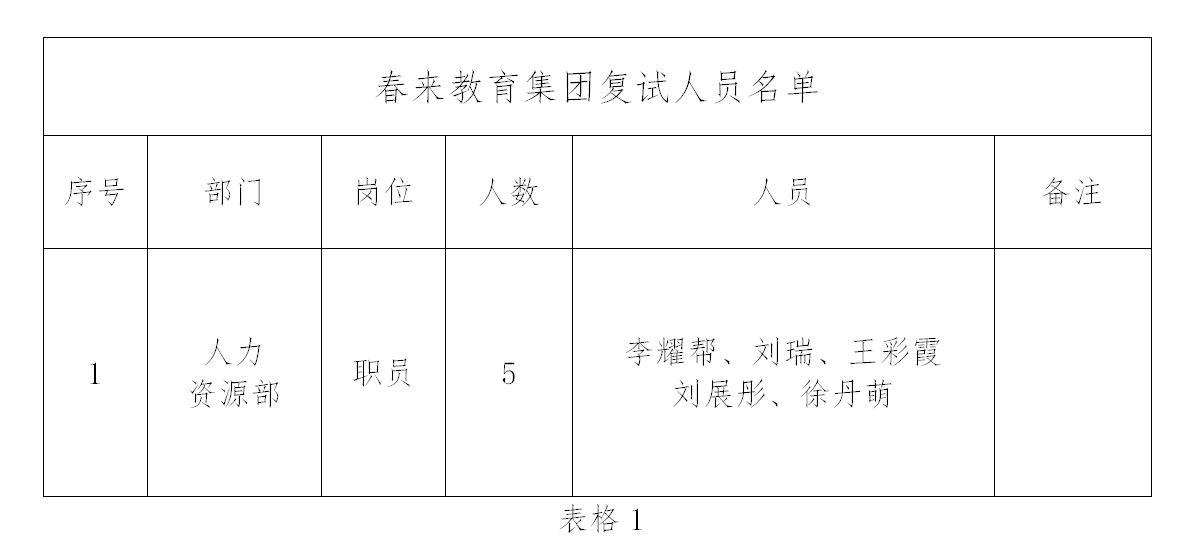 春来教育集团复试人员名单

| 序号 | 部门 | 岗位 | 人数 | 人员 | 备注 |
|---|---|---|---|---|---|
| 1 | 人力资源部 | 职员 | 5 | 李耀帮、刘瑞、王彩霞 刘展彤、徐丹萌 | |

表格 1